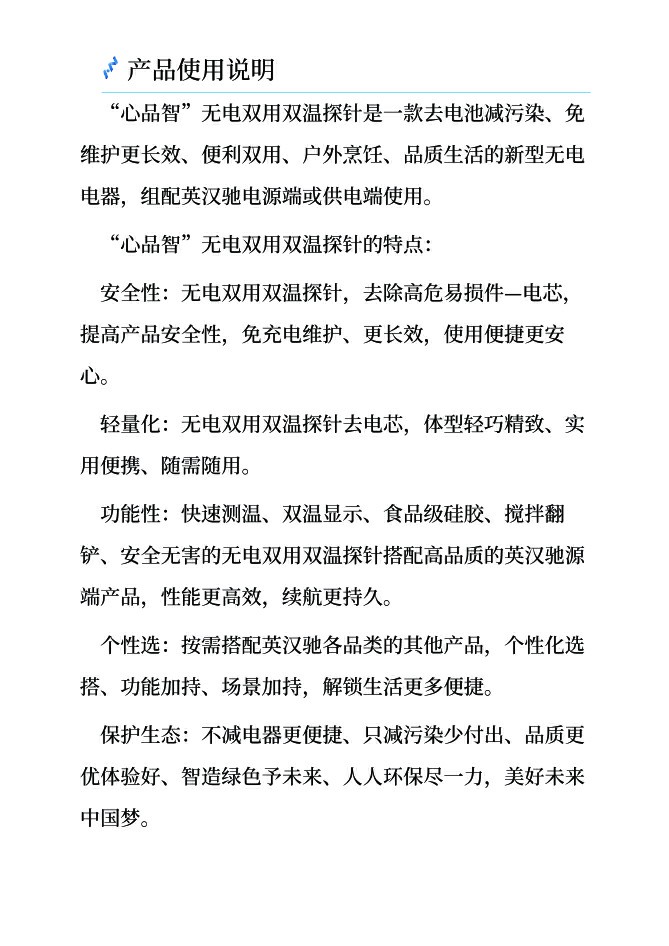 产品使用说明

“心品智”无电双用双温探针是一款去电池减污染、免维护更长效、便利双用、户外烹饪、品质生活的新型无电电器，组配英汉驰电源端或供电端使用。

“心品智”无电双用双温探针的特点：

安全性：无电双用双温探针，去除高危易损件—电芯，提高产品安全性，免充电维护、更长效，使用便捷更安心。

轻量化：无电双用双温探针去电芯，体型轻巧精致、实用便携、随需随用。

功能性：快速测温、双温显示、食品级硅胶、搅拌翻铲、安全无害的无电双用双温探针搭配高品质的英汉驰源端产品，性能更高效，续航更持久。

个性选：按需搭配英汉驰各品类的其他产品，个性化选搭、功能加持、场景加持，解锁生活更多便捷。

保护生态：不减电器更便捷、只减污染少付出、品质更优体验好、智造绿色予未来、人人环保尽一力，美好未来中国梦。